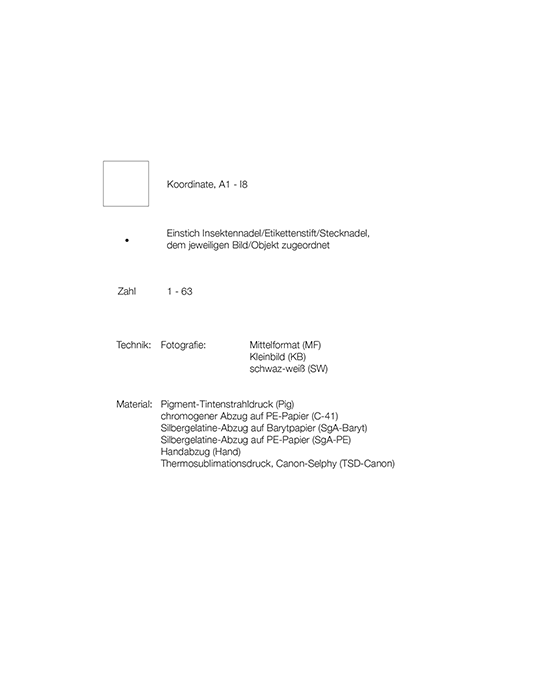 Koordinate, A1 - I8

Einstich Insektennadel/Etikettenstift/Stecknadel, dem jeweiligen Bild/Objekt zugeordnet

Zahl 1 - 63

Technik: Fotografie: Mittelformat (MF)
Kleinbild (KB)
schwaz-weiß (SW)

Material: Pigment-Tintenstrahldruck (Pig)
chromogener Abzug auf PE-Papier (C-41)
Silbergelatine-Abzug auf Barytpapier (SgA-Baryt)
Silbergelatine-Abzug auf PE-Papier (SgA-PE)
Handabzug (Hand)
Thermosublimationsdruck, Canon-Selphy (TSD-Canon)